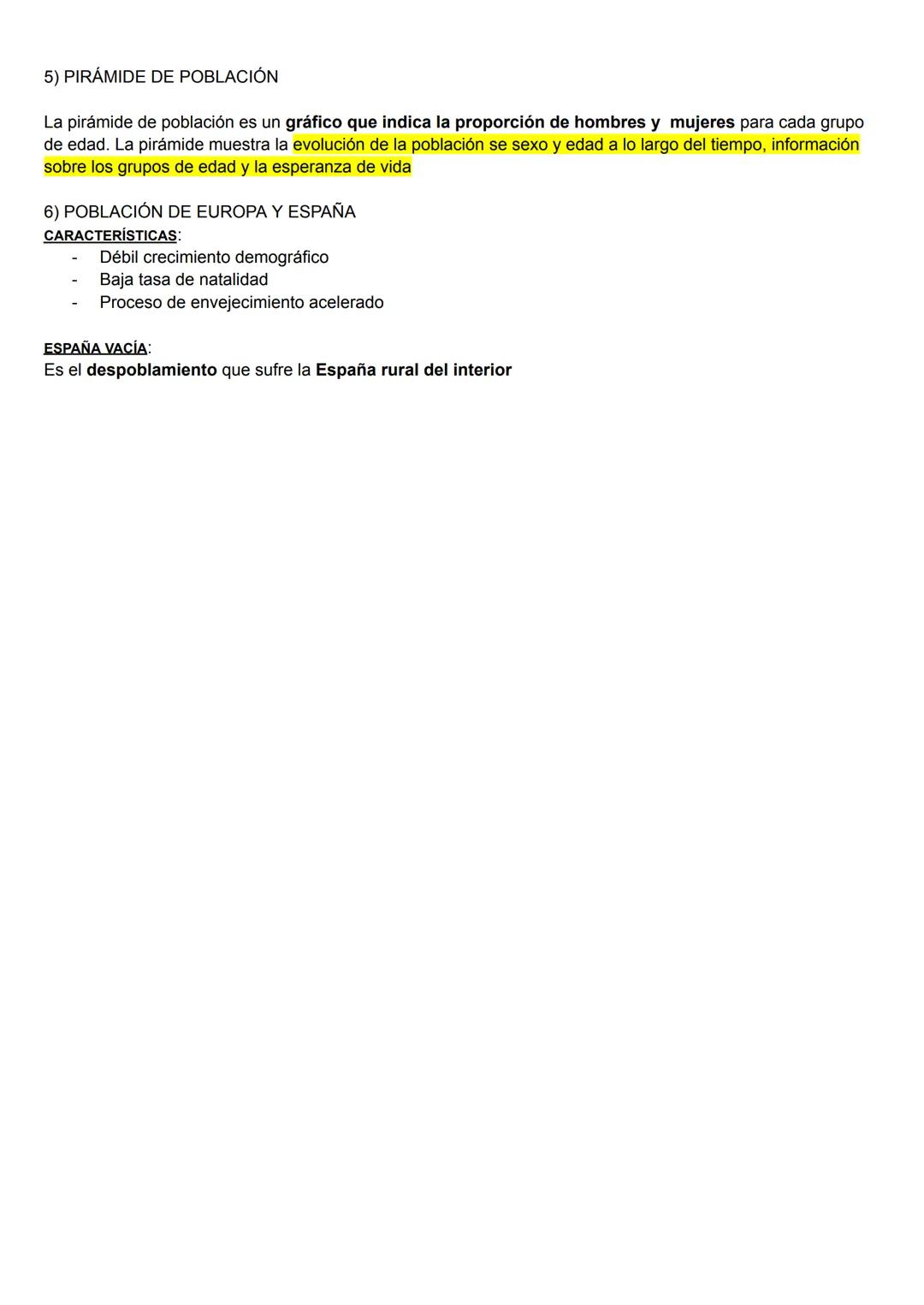 5) PIRÁMIDE DE POBLACIÓN

La pirámide de población es un gráfico que indica la proporción de hombres y mujeres para cada grupo de edad. La pirámide muestra la evolución de la población se sexo y edad a lo largo del tiempo, información sobre los grupos de edad y la esperanza de vida

6) POBLACIÓN DE EUROPA Y ESPAÑA
CARACTERÍSTICAS:
- Débil crecimiento demográfico
- Baja tasa de natalidad
- Proceso de envejecimiento acelerado

ESPAÑA VACÍA:
Es el despoblamiento que sufre la España rural del interior